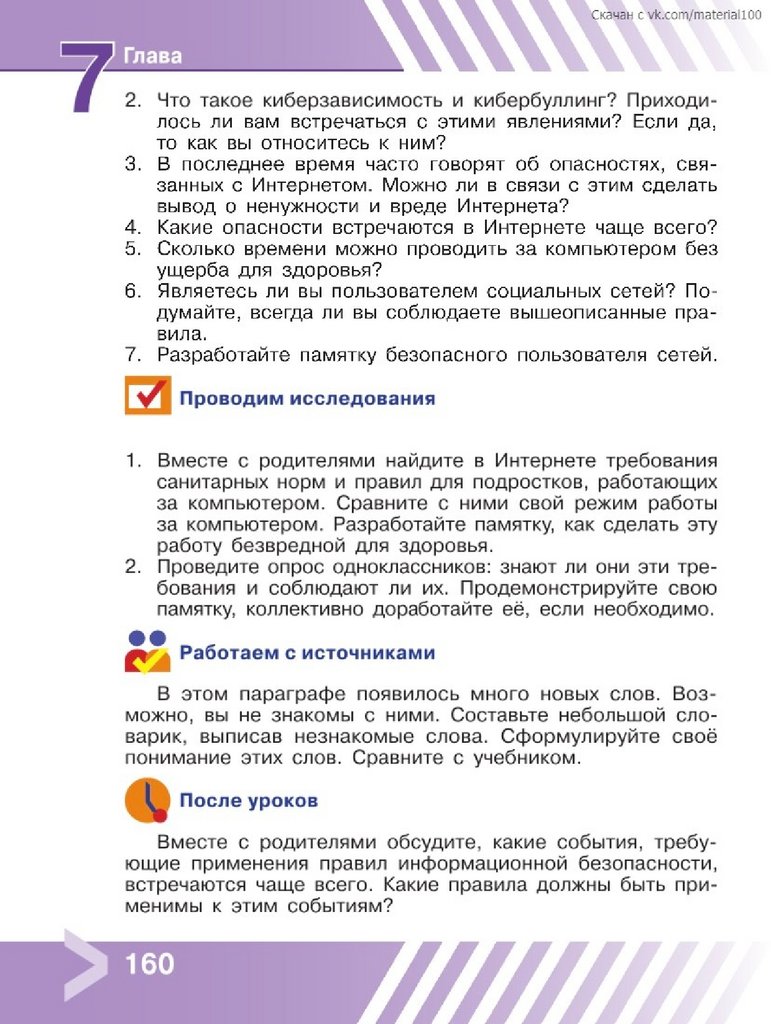 Скачан с vk.com/material100

7 Глава

2. Что такое киберзависимость и кибербуллинг? Приходилось ли вам встречаться с этими явлениями? Если да, то как вы относитесь к ним?
3. В последнее время часто говорят об опасностях, связанных с Интернетом. Можно ли в связи с этим сделать вывод о ненужности и вреде Интернета?
4. Какие опасности встречаются в Интернете чаще всего?
5. Сколько времени можно проводить за компьютером без ущерба для здоровья?
6. Являетесь ли вы пользователем социальных сетей? Подумайте, всегда ли вы соблюдаете вышеописанные правила.
7. Разработайте памятку безопасного пользователя сетей.

Проводим исследования

1. Вместе с родителями найдите в Интернете требования санитарных норм и правил для подростков, работающих за компьютером. Сравните с ними свой режим работы за компьютером. Разработайте памятку, как сделать эту работу безвредной для здоровья.
2. Проведите опрос одноклассников: знают ли они эти требования и соблюдают ли их. Продемонстрируйте свою памятку, коллективно доработайте её, если необходимо.

Работаем с источниками

В этом параграфе появилось много новых слов. Возможно, вы не знакомы с ними. Составьте небольшой словарик, выписав незнакомые слова. Сформулируйте своё понимание этих слов. Сравните с учебником.

После уроков

Вместе с родителями обсудите, какие события, требующие применения правил информационной безопасности, встречаются чаще всего. Какие правила должны быть применимы к этим событиям?

160